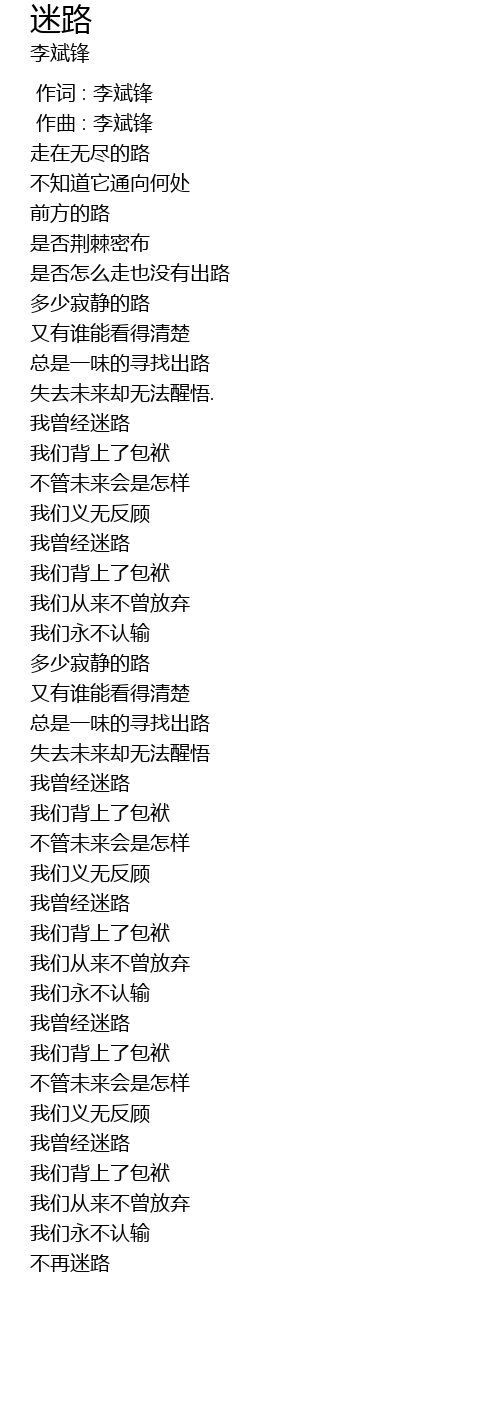 迷路
李斌锋

作词 : 李斌锋
作曲 : 李斌锋
走在无尽的路
不知道它通向何处
前方的路
是否荆棘密布
是否怎么走也没有出路
多少寂静的路
又有谁能看得清楚
总是一味的寻找出路
失去未来却无法醒悟.
我曾经迷路
我们背上了包袱
不管未来会是怎样
我们义无反顾
我曾经迷路
我们背上了包袱
我们从来不曾放弃
我们永不认输
多少寂静的路
又有谁能看得清楚
总是一味的寻找出路
失去未来却无法醒悟
我曾经迷路
我们背上了包袱
不管未来会是怎样
我们义无反顾
我曾经迷路
我们背上了包袱
我们从来不曾放弃
我们永不认输
我曾经迷路
我们背上了包袱
不管未来会是怎样
我们义无反顾
我曾经迷路
我们背上了包袱
我们从来不曾放弃
我们永不认输
不再迷路